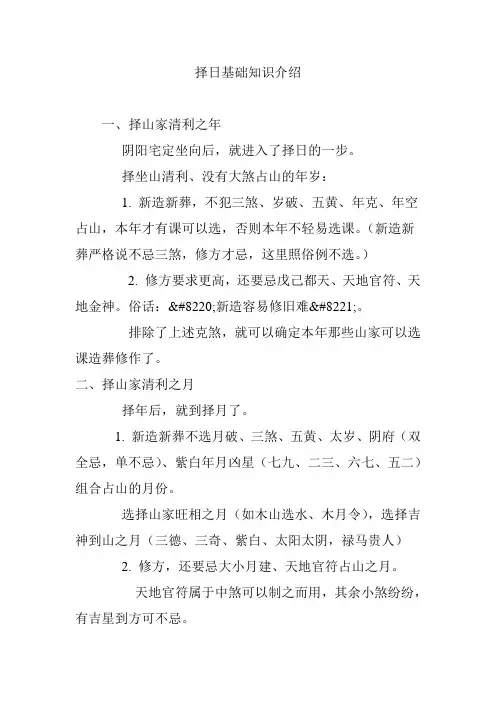 择日基础知识介绍

一、择山家清利之年

阴阳宅定坐向后，就进入了择日的一步。

择坐山清利、没有大煞占山的年岁：

1. 新造新葬，不犯三煞、岁破、五黄、年克、年空占山，本年才有课可以选，否则本年不轻易选课。（新造新葬严格说不忌三煞，修方才忌，这里照俗例不选。）

2. 修方要求更高，还要忌戊己都天、天地官符、天地金神。俗话：&#8220;新造容易修旧难&#8221;。

排除了上述克煞，就可以确定本年那些山家可以选课造葬修作了。

二、择山家清利之月

择年后，就到择月了。

1. 新造新葬不选月破、三煞、五黄、太岁、阴府（双全忌，单不忌）、紫白年月凶星（七九、二三、六七、五二）组合占山的月份。

选择山家旺相之月（如木山选水、木月令），选择吉神到山之月（三德、三奇、紫白、太阳太阴，禄马贵人）

2. 修方，还要忌大小月建、天地官符占山之月。

天地官符属于中煞可以制之而用，其余小煞纷纷，有吉星到方可不忌。